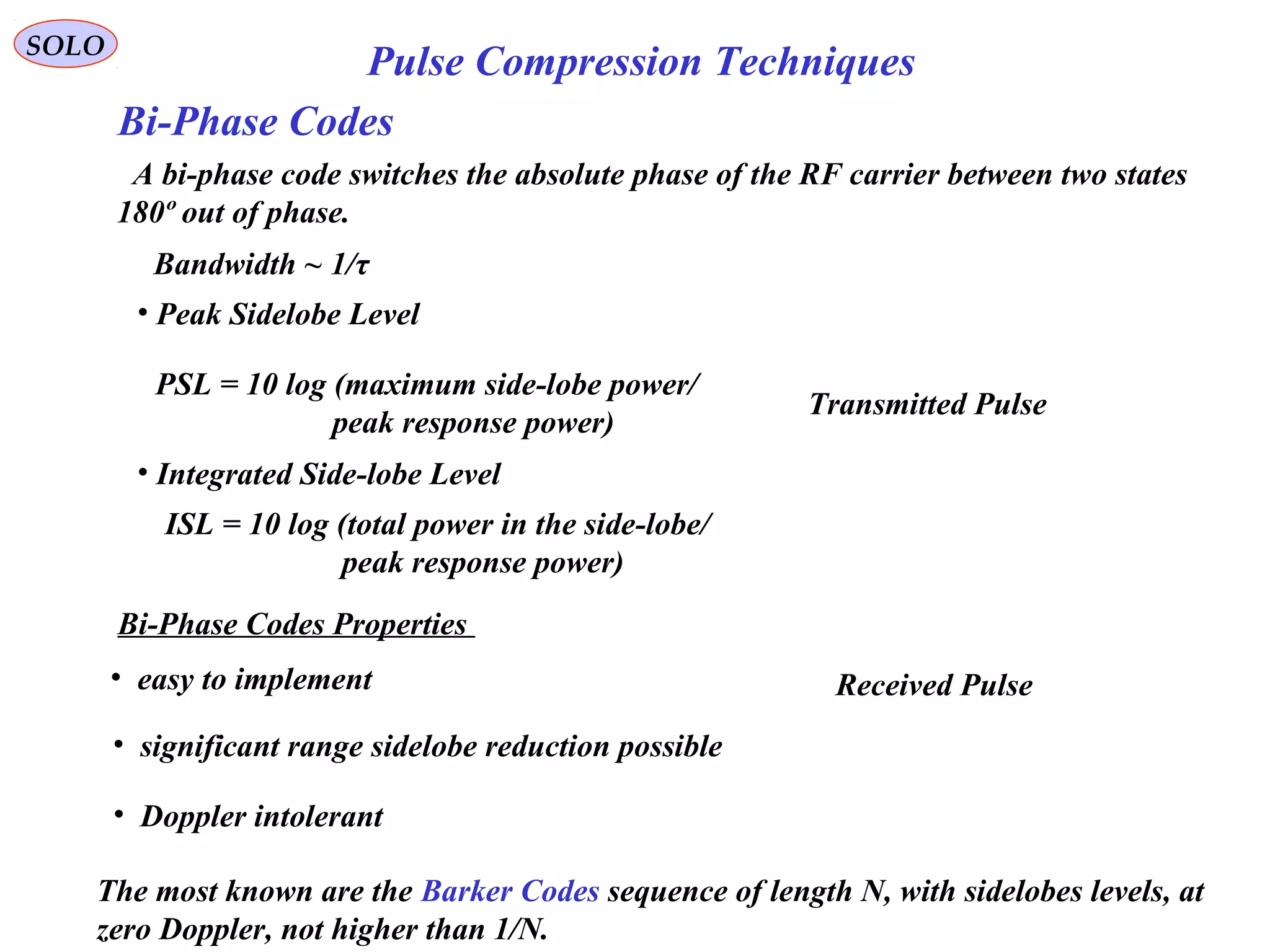 SOLO

Pulse Compression Techniques

Bi-Phase Codes

A bi-phase code switches the absolute phase of the RF carrier between two states 180º out of phase.

Bandwidth ~ 1/τ

• Peak Sidelobe Level

PSL = 10 log (maximum side-lobe power/ peak response power)

Transmitted Pulse

• Integrated Side-lobe Level

ISL = 10 log (total power in the side-lobe/ peak response power)

Bi-Phase Codes Properties

• easy to implement

Received Pulse

• significant range sidelobe reduction possible

• Doppler intolerant

The most known are the Barker Codes sequence of length N, with sidelobes levels, at zero Doppler, not higher than 1/N.